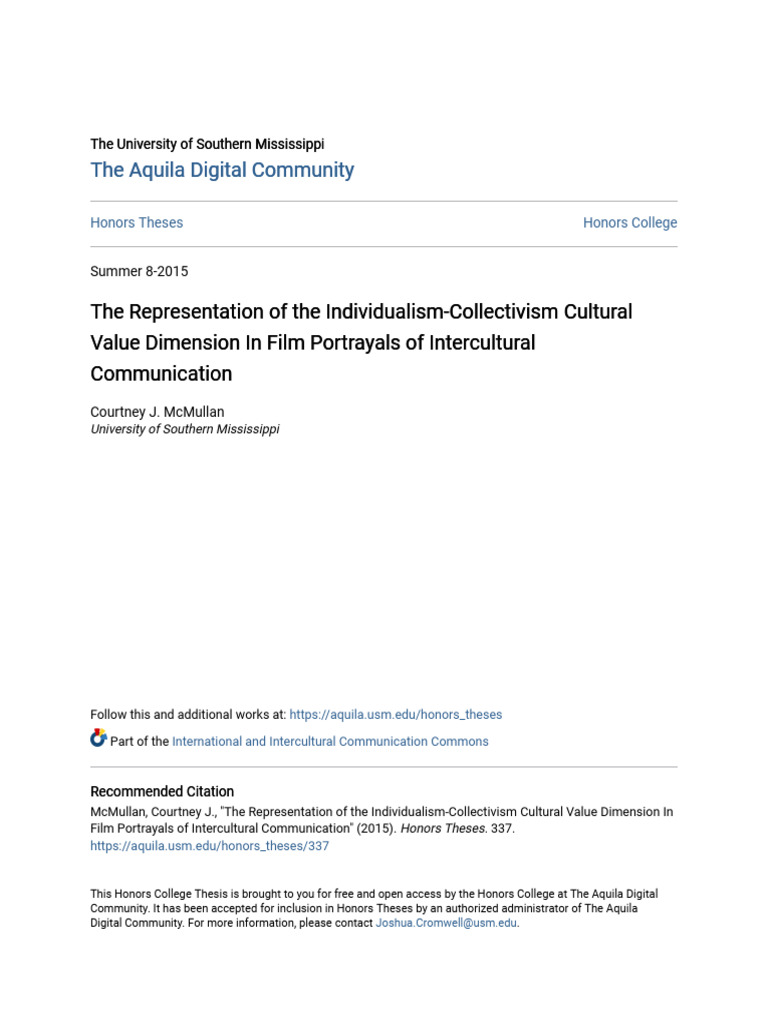 The University of Southern Mississippi
The Aquila Digital Community

Honors Theses

Honors College

Summer 8-2015

The Representation of the Individualism-Collectivism Cultural Value Dimension In Film Portrayals of Intercultural Communication

Courtney J. McMullan
University of Southern Mississippi

Follow this and additional works at: https://aquila.usm.edu/honors_theses

Part of the International and Intercultural Communication Commons

Recommended Citation
McMullan, Courtney J., "The Representation of the Individualism-Collectivism Cultural Value Dimension In Film Portrayals of Intercultural Communication" (2015). Honors Theses. 337.
https://aquila.usm.edu/honors_theses/337

This Honors College Thesis is brought to you for free and open access by the Honors College at The Aquila Digital Community. It has been accepted for inclusion in Honors Theses by an authorized administrator of The Aquila Digital Community. For more information, please contact Joshua.Cromwell@usm.edu.